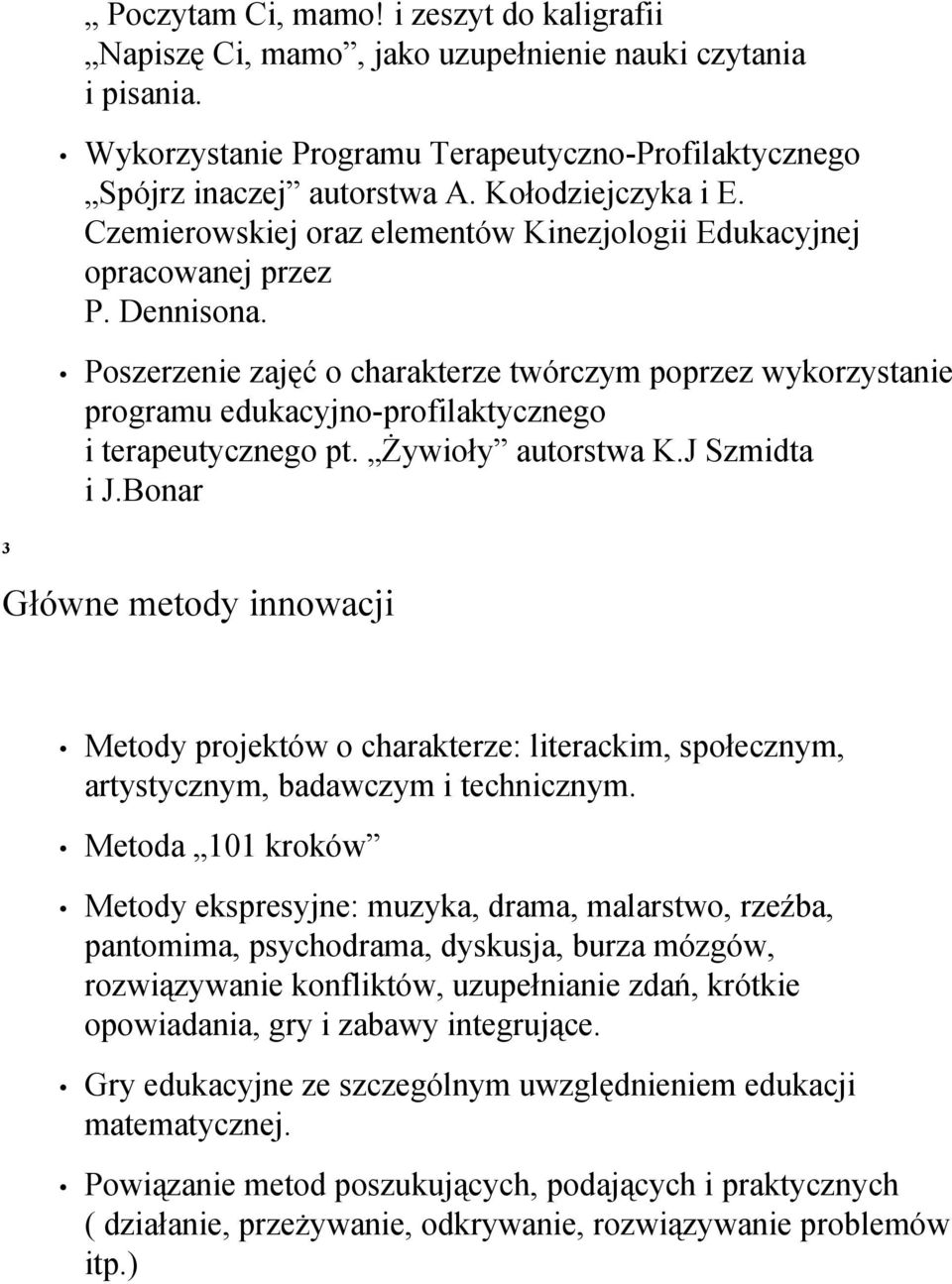 „ Poczytam Ci, mamo! i zeszyt do kaligrafii „Napiszę Ci, mamo”, jako uzupełnienie nauki czytania i pisania.

• Wykorzystanie Programu Terapeutyczno-Profilaktycznego „Spójrz inaczej” autorstwa A. Kołodziejczyka i E. Czemierowskiej oraz elementów Kinezjologii Edukacyjnej opracowanej przez P. Dennisona.

• Poszerzenie zajęć o charakterze twórczym poprzez wykorzystanie programu edukacyjno-profilaktycznego i terapeutycznego pt. „Żywioły” autorstwa K.J Szmidta i J.Bonar

3

Główne metody innowacji

• Metody projektów o charakterze: literackim, społecznym, artystycznym, badawczym i technicznym.

• Metoda „101 kroków”

• Metody ekspresyjne: muzyka, drama, malarstwo, rzeźba, pantomima, psychodrama, dyskusja, burza mózgów, rozwiązywanie konfliktów, uzupełnianie zdań, krótkie opowiadania, gry i zabawy integrujące.

• Gry edukacyjne ze szczególnym uwzględnieniem edukacji matematycznej.

• Powiązanie metod poszukujących, podających i praktycznych ( działanie, przeżywanie, odkrywanie, rozwiązywanie problemów itp.)